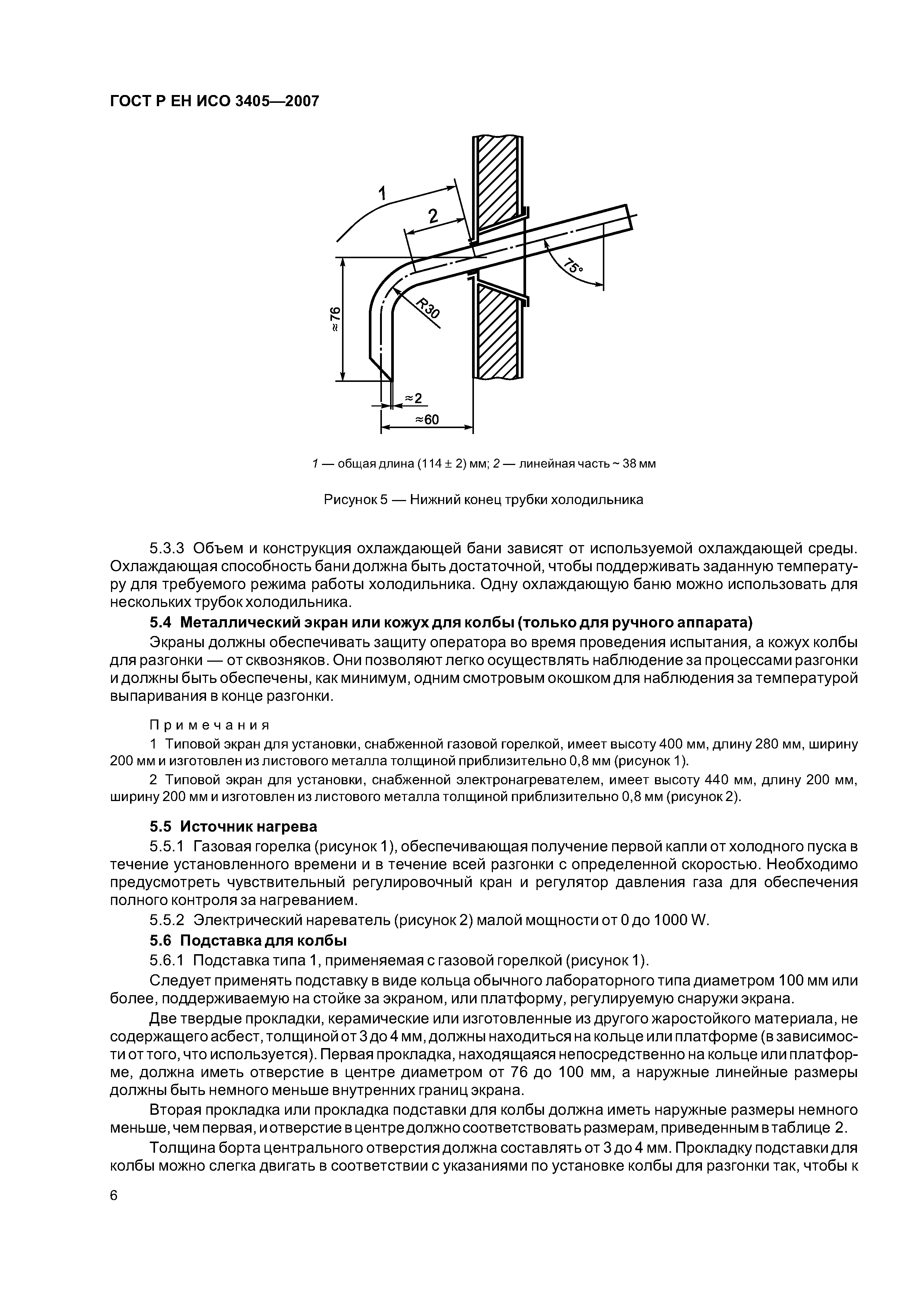 ГОСТ Р ЕН ИСО 3405—2007

1

2

75°

R30

≈76

≈2

≈60

1 — общая длина (114 ± 2) мм; 2 — линейная часть ~ 38 мм

Рисунок 5 — Нижний конец трубки холодильника

5.3.3 Объем и конструкция охлаждающей бани зависят от используемой охлаждающей среды. Охлаждающая способность бани должна быть достаточной, чтобы поддерживать заданную температуру для требуемого режима работы холодильника. Одну охлаждающую баню можно использовать для нескольких трубок холодильника.

5.4 Металлический экран или кожух для колбы (только для ручного аппарата)

Экраны должны обеспечивать защиту оператора во время проведения испытания, а кожух колбы для разгонки — от сквозняков. Они позволяют легко осуществлять наблюдение за процессами разгонки и должны быть обеспечены, как минимум, одним смотровым окошком для наблюдения за температурой выпаривания в конце разгонки.

Примечания

1 Типовой экран для установки, снабженной газовой горелкой, имеет высоту 400 мм, длину 280 мм, ширину 200 мм и изготовлен из листового металла толщиной приблизительно 0,8 мм (рисунок 1).

2 Типовой экран для установки, снабженной электронагревателем, имеет высоту 440 мм, длину 200 мм, ширину 200 мм и изготовлен из листового металла толщиной приблизительно 0,8 мм (рисунок 2).

5.5 Источник нагрева

5.5.1 Газовая горелка (рисунок 1), обеспечивающая получение первой капли от холодного пуска в течение установленного времени и в течение всей разгонки с определенной скоростью. Необходимо предусмотреть чувствительный регулировочный кран и регулятор давления газа для обеспечения полного контроля за нагреванием.

5.5.2 Электрический нареватель (рисунок 2) малой мощности от 0 до 1000 W.

5.6 Подставка для колбы

5.6.1 Подставка типа 1, применяемая с газовой горелкой (рисунок 1).

Следует применять подставку в виде кольца обычного лабораторного типа диаметром 100 мм или более, поддерживаемую на стойке за экраном, или платформу, регулируемую снаружи экрана.

Две твердые прокладки, керамические или изготовленные из другого жаростойкого материала, не содержащего асбест, толщиной от 3 до 4 мм, должны находиться на кольце или платформе (в зависимости от того, что используется). Первая прокладка, находящаяся непосредственно на кольце или платформе, должна иметь отверстие в центре диаметром от 76 до 100 мм, а наружные линейные размеры должны быть немного меньше внутренних границ экрана.

Вторая прокладка или прокладка подставки для колбы должна иметь наружные размеры немного меньше, чем первая, и отверстие в центре должно соответствовать размерам, приведенным в таблице 2.

Толщина борта центрального отверстия должна составлять от 3 до 4 мм. Прокладку подставки для колбы можно слегка двигать в соответствии с указаниями по установке колбы для разгонки так, чтобы к

6